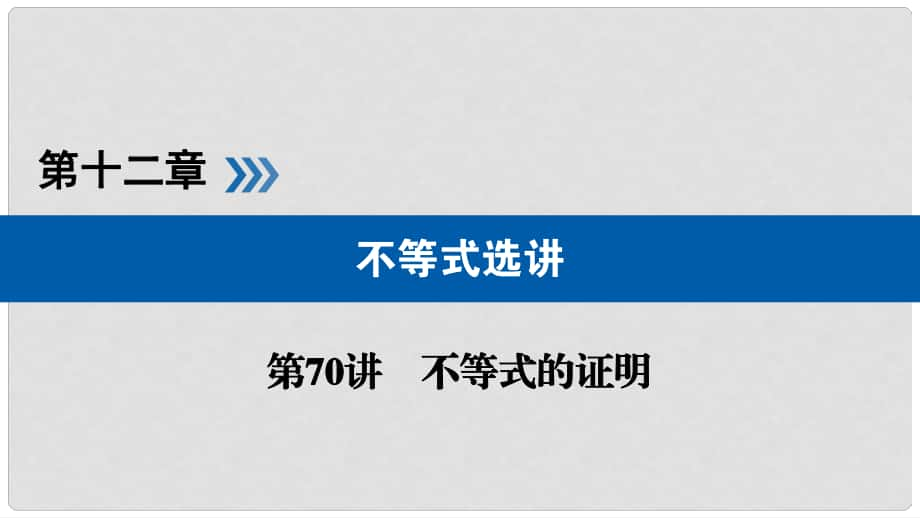 第十二章

不等式选讲

第70讲　不等式的证明